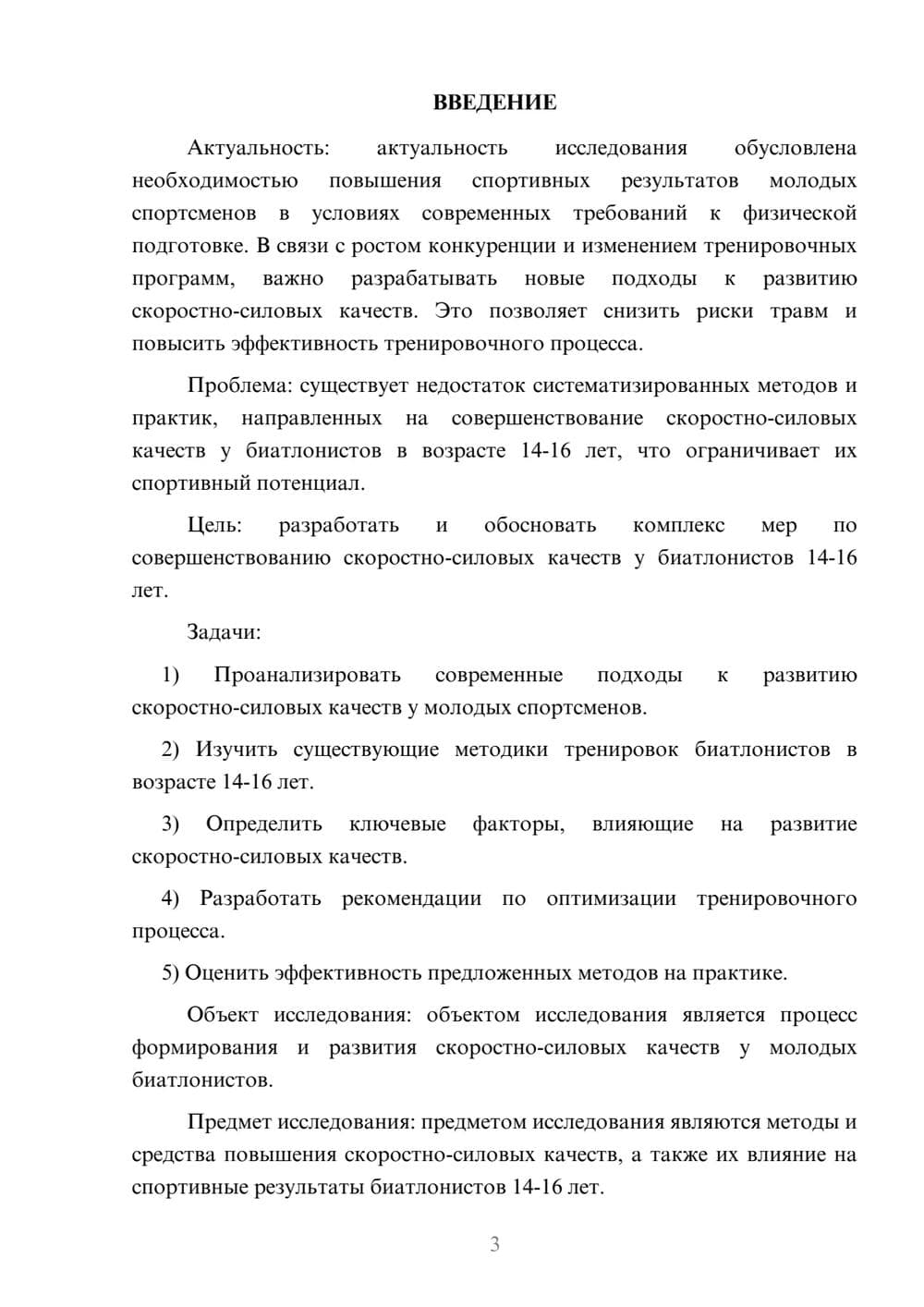 ВВЕДЕНИЕ

Актуальность: актуальность исследования обусловлена необходимостью повышения спортивных результатов молодых спортсменов в условиях современных требований к физической подготовке. В связи с ростом конкуренции и изменением тренировочных программ, важно разрабатывать новые подходы к развитию скоростно-силовых качеств. Это позволяет снизить риски травм и повысить эффективность тренировочного процесса.

Проблема: существует недостаток систематизированных методов и практик, направленных на совершенствование скоростно-силовых качеств у биатлонистов в возрасте 14-16 лет, что ограничивает их спортивный потенциал.

Цель: разработать и обосновать комплекс мер по совершенствованию скоростно-силовых качеств у биатлонистов 14-16 лет.

Задачи:

1) Проанализировать современные подходы к развитию скоростно-силовых качеств у молодых спортсменов.

2) Изучить существующие методики тренировок биатлонистов в возрасте 14-16 лет.

3) Определить ключевые факторы, влияющие на развитие скоростно-силовых качеств.

4) Разработать рекомендации по оптимизации тренировочного процесса.

5) Оценить эффективность предложенных методов на практике.

Объект исследования: объектом исследования является процесс формирования и развития скоростно-силовых качеств у молодых биатлонистов.

Предмет исследования: предметом исследования являются методы и средства повышения скоростно-силовых качеств, а также их влияние на спортивные результаты биатлонистов 14-16 лет.

3